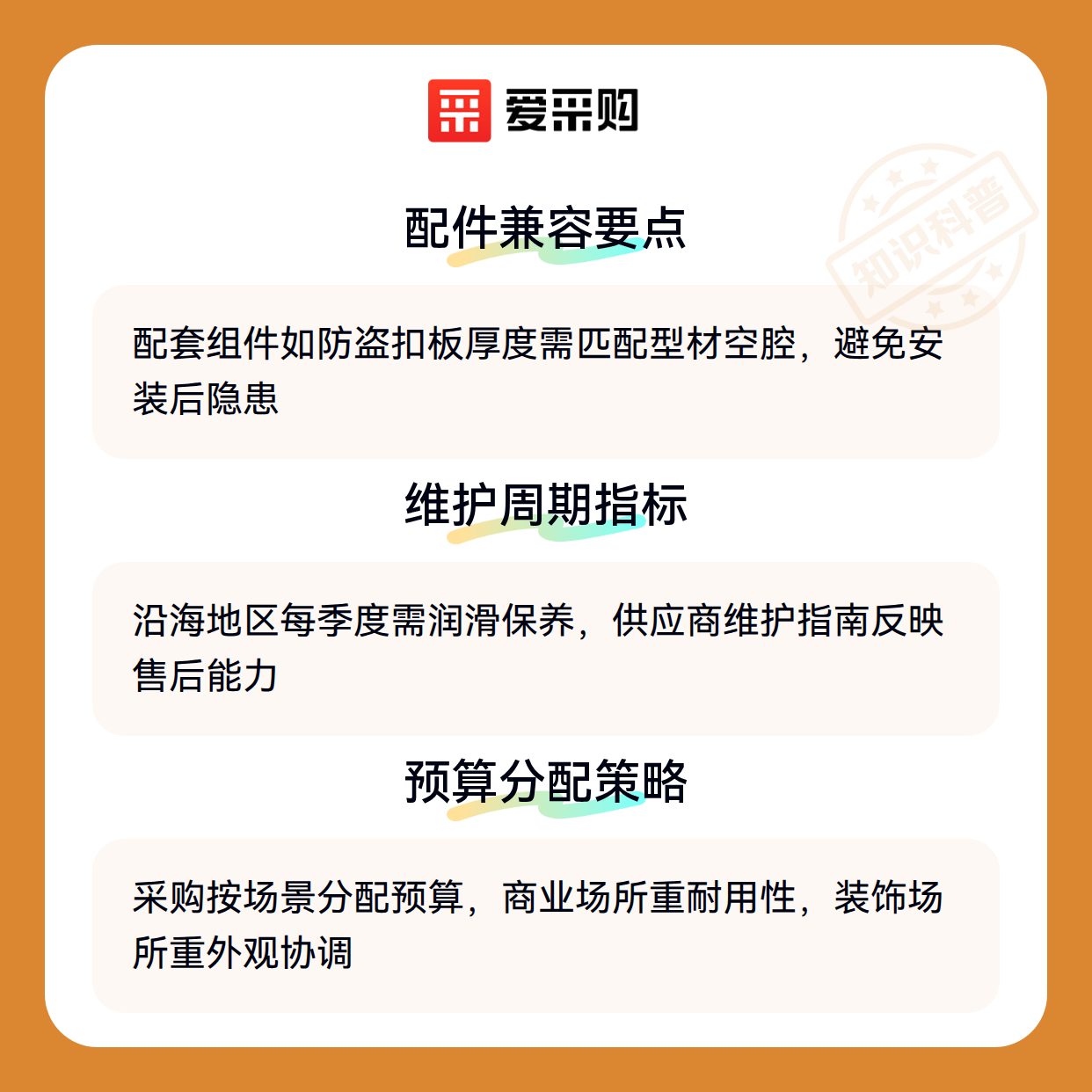 爱采购

配件兼容要点

配套组件如防盗扣板厚度需匹配型材空腔，避免安装后隐患

维护周期指标

沿海地区每季度需润滑保养，供应商维护指南反映售后能力

预算分配策略

采购按场景分配预算，商业场所重耐用性，装饰场所重外观协调

知识科普